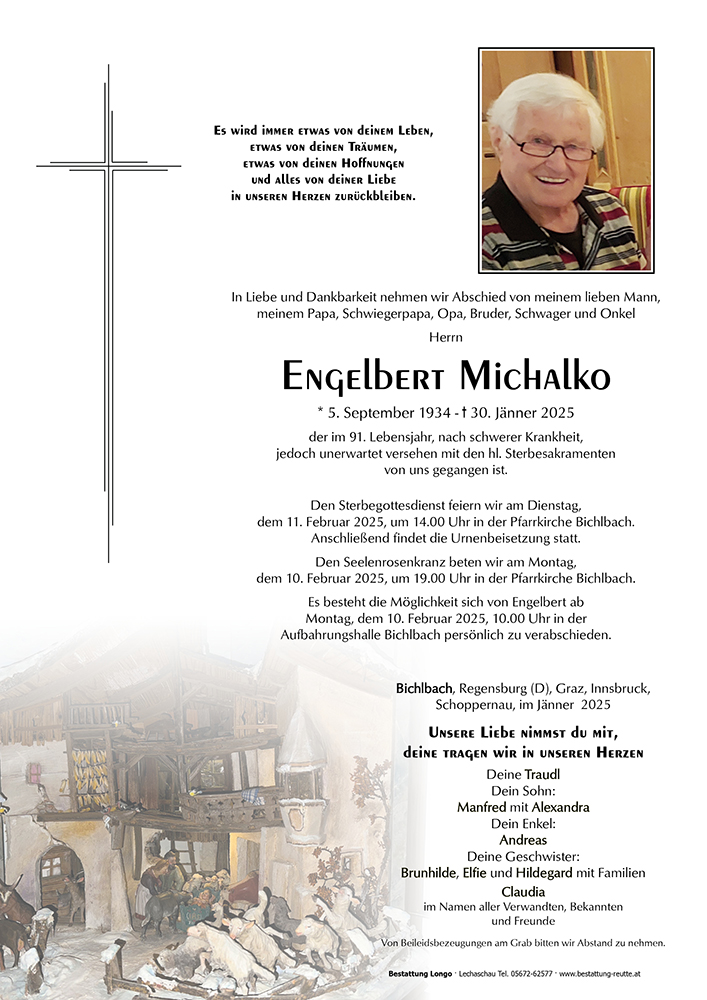 Es wird immer etwas von deinem Leben, etwas von deinen Träumen, etwas von deinen Hoffnungen und alles von deiner Liebe in unseren Herzen zurückbleiben.

In Liebe und Dankbarkeit nehmen wir Abschied von meinem lieben Mann, meinem Papa, Schwiegerpapa, Opa, Bruder, Schwager und Onkel

Herrn

Engelbert Michalko

* 5. September 1934 - † 30. Jänner 2025

der im 91. Lebensjahr, nach schwerer Krankheit, jedoch unerwartet versehen mit den hl. Sterbesakramenten von uns gegangen ist.

Den Sterbegottesdienst feiern wir am Dienstag, dem 11. Februar 2025, um 14.00 Uhr in der Pfarrkirche Bichlbach. Anschließend findet die Urnenbeisetzung statt.

Den Seelenrosenkranz beten wir am Montag, dem 10. Februar 2025, um 19.00 Uhr in der Pfarrkirche Bichlbach.

Es besteht die Möglichkeit sich von Engelbert ab Montag, dem 10. Februar 2025, 10.00 Uhr in der Aufbahrungshalle Bichlbach persönlich zu verabschieden.

Bichlbach, Regensburg (D), Graz, Innsbruck, Schoppernau, im Jänner 2025

Unsere Liebe nimmst du mit, deine tragen wir in unseren Herzen

Deine Traudl
Dein Sohn:
Manfred mit Alexandra
Dein Enkel:
Andreas
Deine Geschwister:
Brunhilde, Elfie und Hildegard mit Familien
Claudia
im Namen aller Verwandten, Bekannten und Freunde

Von Beileidsbezeugungen am Grab bitten wir Abstand zu nehmen.

Bestattung Longo · Lechaschau Tel. 05672-62577 · www.bestattung-reutte.at